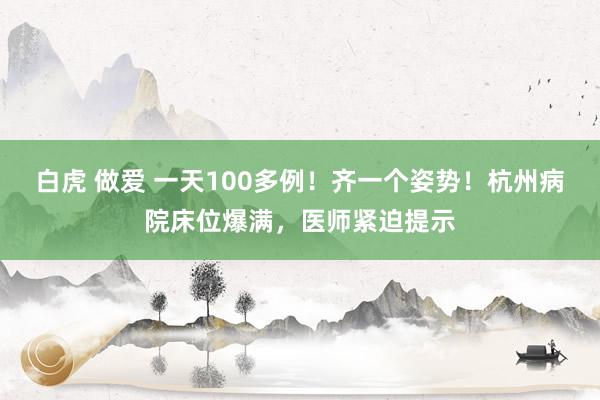 白虎 做爱 一天100多例！齐一个姿势！杭州病院床位爆满，医师紧迫提示